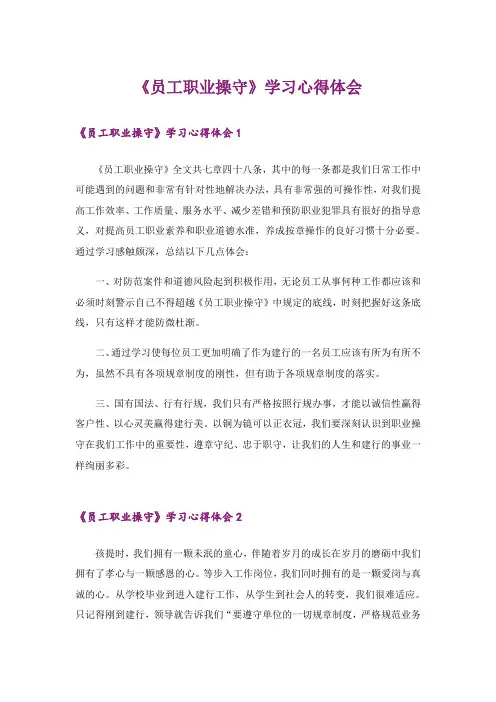 《员工职业操守》学习心得体会

《员工职业操守》学习心得体会1

《员工职业操守》全文共七章四十八条，其中的每一条都是我们日常工作中可能遇到的问题和非常有针对性地解决办法，具有非常强的可操作性，对我们提高工作效率、工作质量、服务水平、减少差错和预防职业犯罪具有很好的指导意义，对提高员工职业素养和职业道德水准，养成按章操作的良好习惯十分必要。通过学习感触颇深，总结以下几点体会：

一、对防范案件和道德风险起到积极作用，无论员工从事何种工作都应该和必须时刻警示自己不得超越《员工职业操守》中规定的底线，时刻把握好这条底线，只有这样才能防微杜渐。

二、通过学习使每位员工更加明确了作为建行的一名员工应该有所为有所不为，虽然不具有各项规章制度的刚性，但有助于各项规章制度的落实。

三、国有国法、行有行规，我们只有严格按照行规办事，才能以诚信性赢得客户性、以心灵美赢得建行美。以铜为镜可以正衣冠，我们要深刻认识到职业操守在我们工作中的重要性，遵章守纪、忠于职守，让我们的人生和建行的事业一样绚丽多彩。

《员工职业操守》学习心得体会2

孩提时，我们拥有一颗未泯的童心，伴随着岁月的成长在岁月的磨砺中我们拥有了孝心与一颗感恩的心。等步入工作岗位，我们同时拥有的是一颗爱岗与真诚的心。从学校毕业到进入建行工作，从学生到社会人的转变，我们很难适应。只记得刚到建行，领导就告诉我们“要遵守单位的一切规章制度，严格规范业务